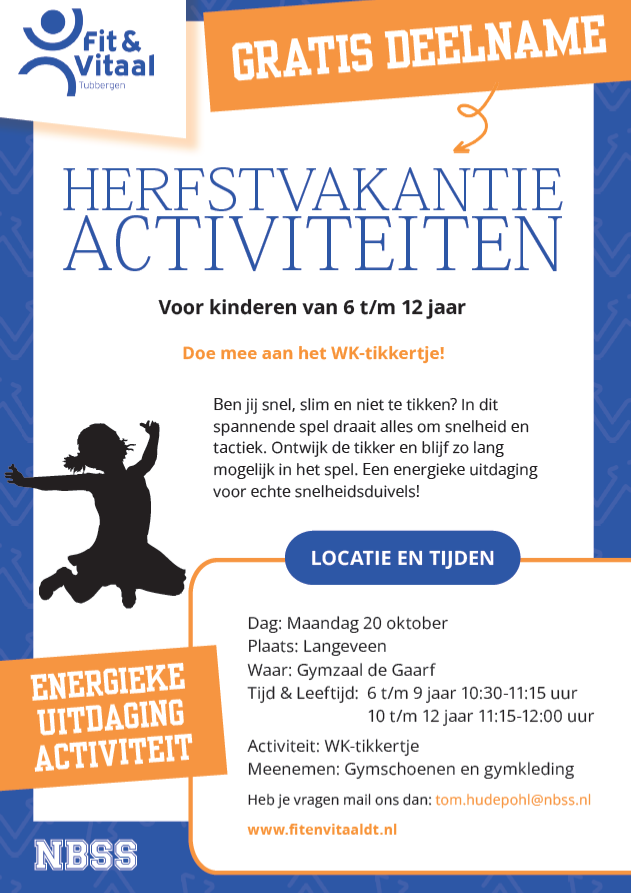 Fit & Vitaal
Tubbergen

GRATIS DEELNAME

HERFSTVAKANTIE ACTIVITEITEN

Voor kinderen van 6 t/m 12 jaar

Doe mee aan het WK-tikkertje!

Ben jij snel, slim en niet te tikken? In dit spannende spel draait alles om snelheid en tactiek. Ontwijk de tikker en blijf zo lang mogelijk in het spel. Een energieke uitdaging voor echte snelheidsduivels!

LOCATIE EN TIJDEN

Dag: Maandag 20 oktober
Plaats: Langeveen
Waar: Gymzaal de Gaarf
Tijd & Leeftijd: 6 t/m 9 jaar 10:30-11:15 uur
10 t/m 12 jaar 11:15-12:00 uur

Activiteit: WK-tikkertje
Meenemen: Gymschoenen en gymkleding

Heb je vragen mail ons dan: tom.hudepohl@nbss.nl

www.fitenvitaaldt.nl

ENERGIEKE UITDAGING ACTIVITEIT

NBSS